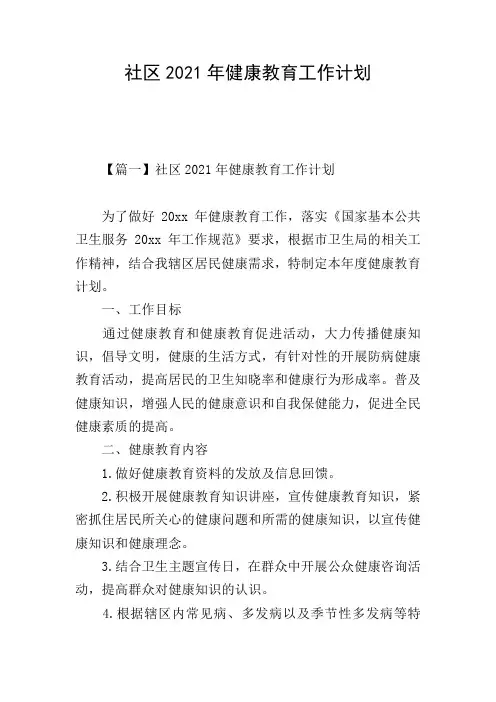 社区 2021 年健康教育工作计划

【篇一】社区 2021 年健康教育工作计划

为了做好 20xx 年健康教育工作，落实《国家基本公共卫生服务 20xx 年工作规范》要求，根据市卫生局的相关工作精神，结合我辖区居民健康需求，特制定本年度健康教育计划。

一、工作目标

通过健康教育和健康教育促进活动，大力传播健康知识，倡导文明，健康的生活方式，有针对性的开展防病健康教育活动，提高居民的卫生知晓率和健康行为形成率。普及健康知识，增强人民的健康意识和自我保健能力，促进全民健康素质的提高。

二、健康教育内容

1.做好健康教育资料的发放及信息回馈。

2.积极开展健康教育知识讲座，宣传健康教育知识，紧密抓住居民所关心的健康问题和所需的健康知识，以宣传健康知识和健康理念。

3.结合卫生主题宣传日，在群众中开展公众健康咨询活动，提高群众对健康知识的认识。

4.根据辖区内常见病、多发病以及季节性多发病等特